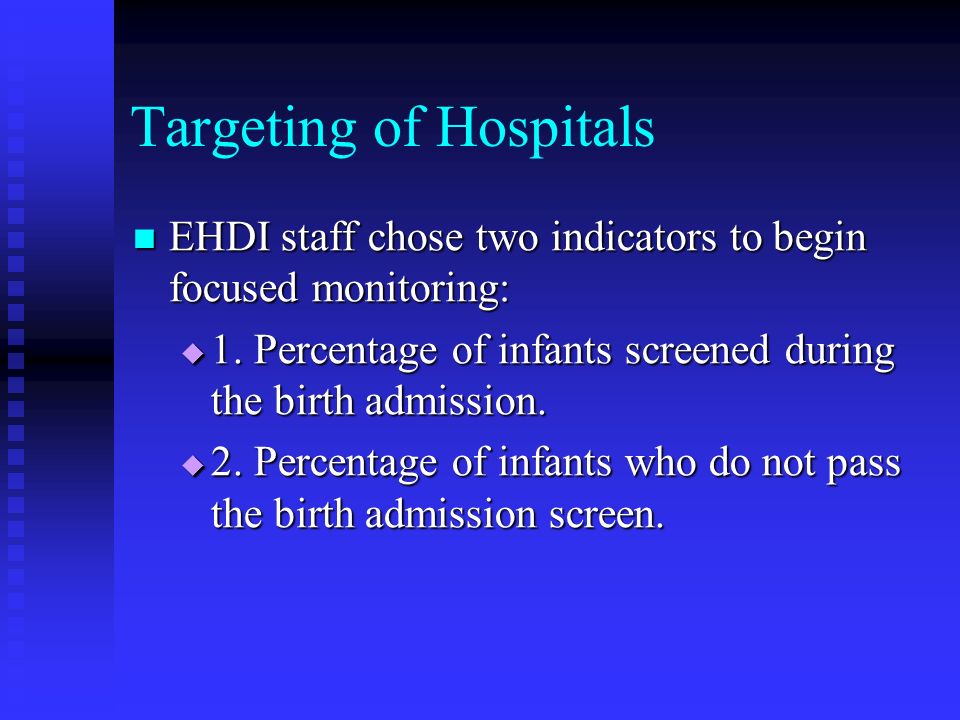 Targeting of Hospitals

EHDI staff chose two indicators to begin focused monitoring:

1. Percentage of infants screened during the birth admission.

2. Percentage of infants who do not pass the birth admission screen.